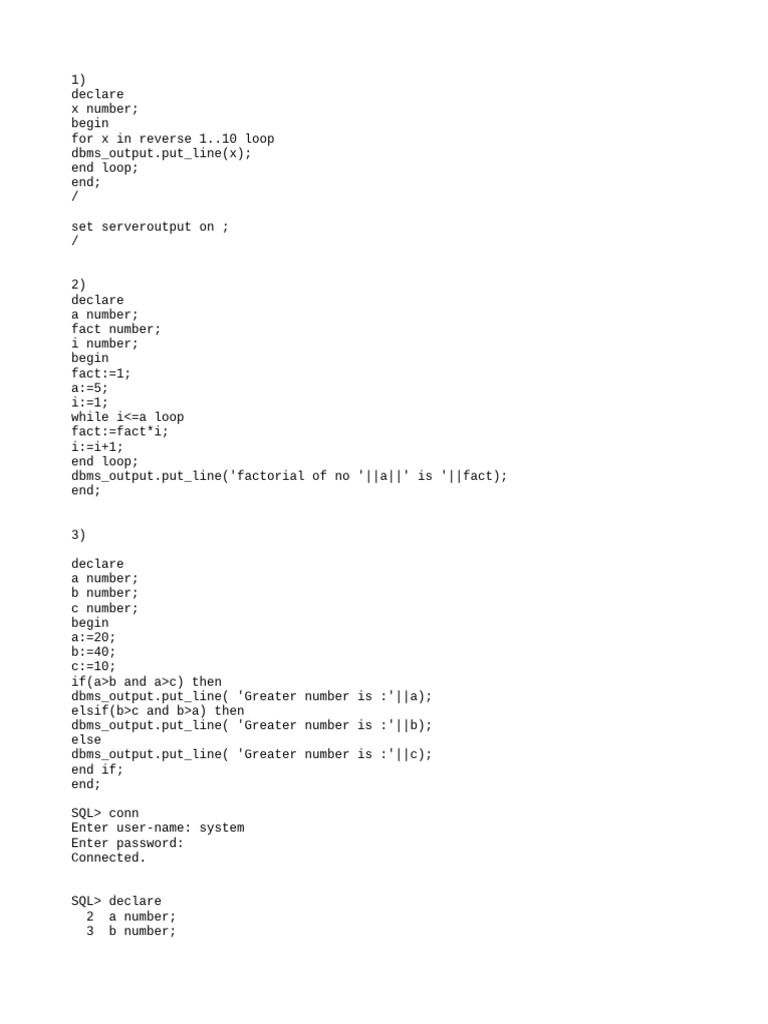 1)
declare
x number;
begin
for x in reverse 1..10 loop
dbms_output.put_line(x);
end loop;
end;
/

set serveroutput on ;
/

2)
declare
a number;
fact number;
i number;
begin
fact:=1;
a:=5;
i:=1;
while i<=a loop
fact:=fact*i;
i:=i+1;
end loop;
dbms_output.put_line('factorial of no '||a||' is '||fact);
end;

3)

declare
a number;
b number;
c number;
begin
a:=20;
b:=40;
c:=10;
if(a>b and a>c) then
dbms_output.put_line( 'Greater number is :'||a);
elsif(b>c and b>a) then
dbms_output.put_line( 'Greater number is :'||b);
else
dbms_output.put_line( 'Greater number is :'||c);
end if;
end;

SQL> conn
Enter user-name: system
Enter password:
Connected.

SQL> declare
 2 a number;
 3 b number;